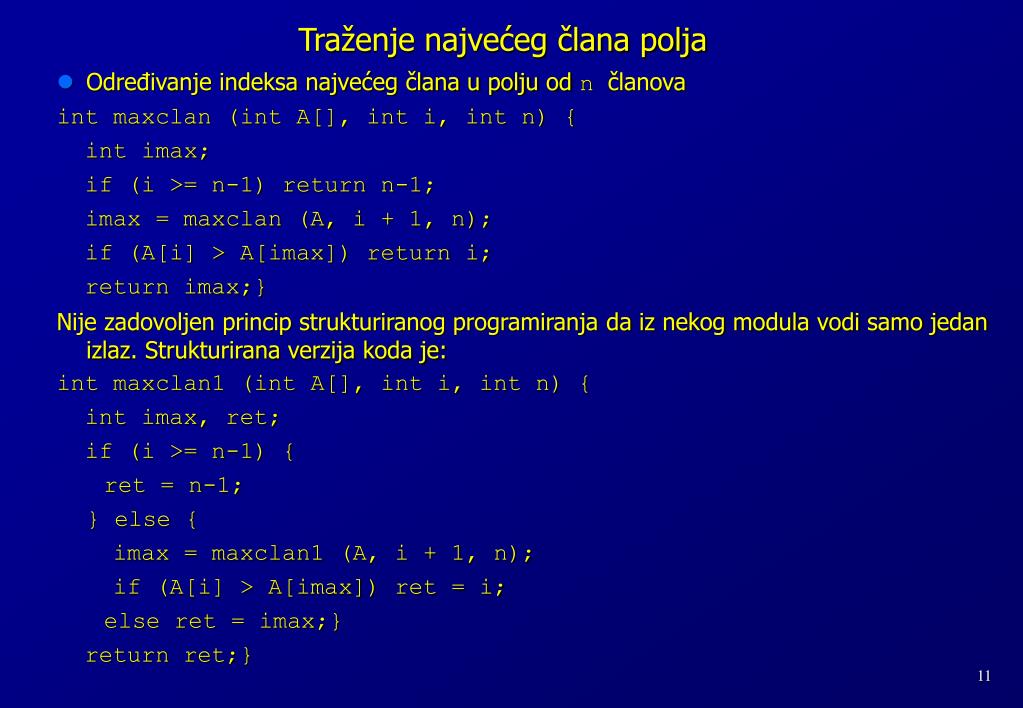 Traženje najvećeg člana polja

Određivanje indeksa najvećeg člana u polju od n članova

int maxclan (int A[], int i, int n) {
  int imax;
  if (i >= n-1) return n-1;
  imax = maxclan (A, i + 1, n);
  if (A[i] > A[imax]) return i;
  return imax;}

Nije zadovoljen princip strukturiranog programiranja da iz nekog modula vodi samo jedan izlaz. Strukturirana verzija koda je:

int maxclan1 (int A[], int i, int n) {
  int imax, ret;
  if (i >= n-1) {
    ret = n-1;
  } else {
    imax = maxclan1 (A, i + 1, n);
    if (A[i] > A[imax]) ret = i;
    else ret = imax;}
  return ret;}

11